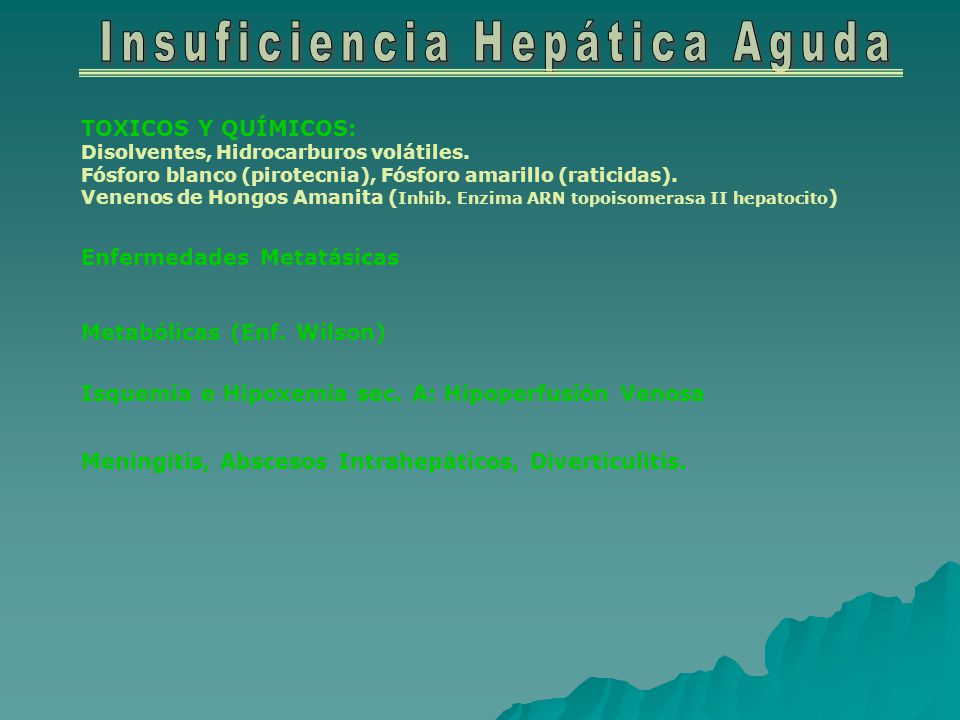 Insuficiencia Hepática Aguda

TOXICOS Y QUÍMICOS:
Disolventes, Hidrocarburos volátiles.
Fósforo blanco (pirotecnia), Fósforo amarillo (raticidas).
Venenos de Hongos Amanita (Inhib. Enzima ARN topoisomerasa II hepatocito)

Enfermedades Metatásicas

Metabólicas (Enf. Wilson)

Isquemia e Hipoxemia sec. A: Hipoperfusión Venosa

Meningitis, Abscesos Intrahepáticos, Diverticulitis.